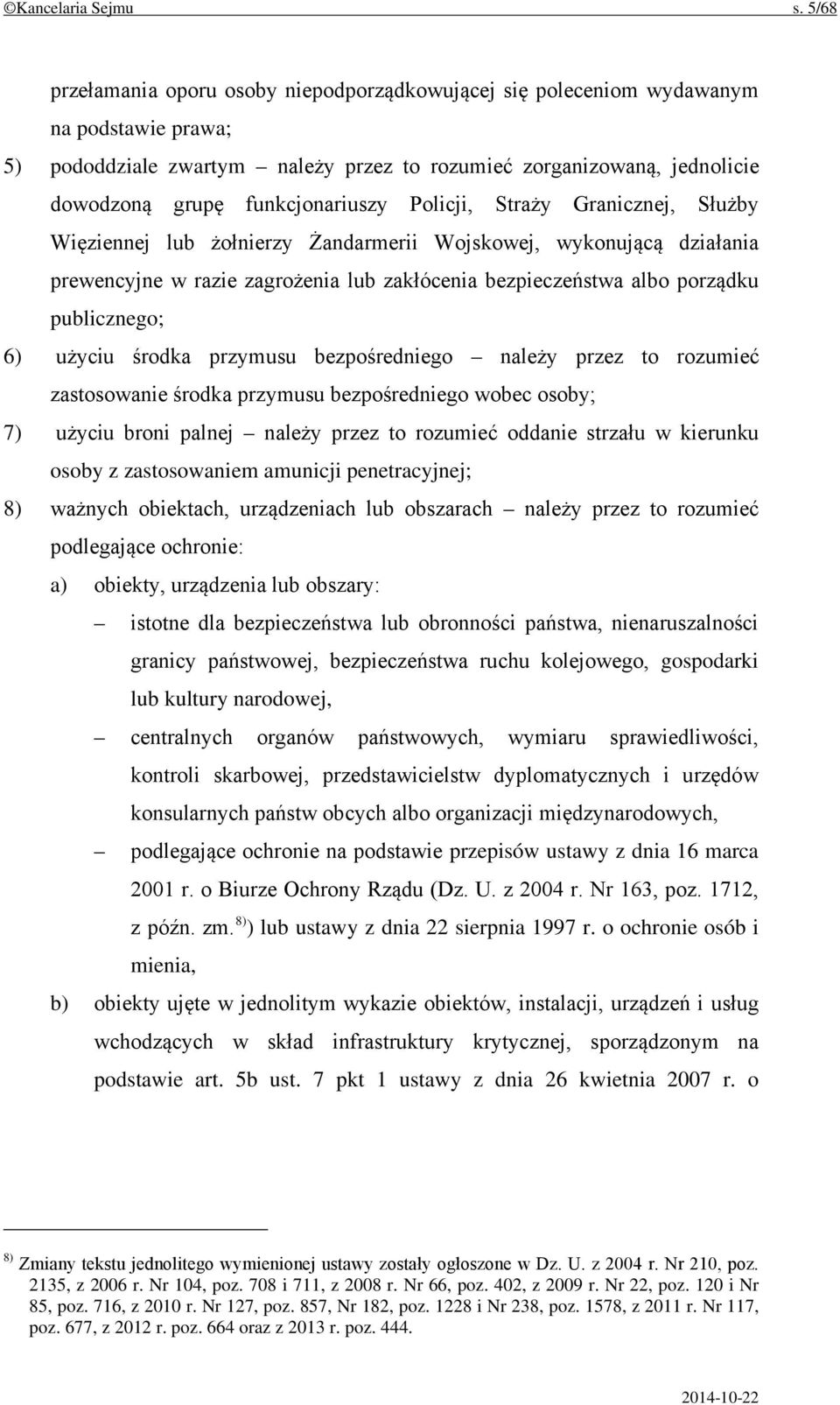 ©Kancelaria Sejmu s. 5/68

przełamania oporu osoby niepodporządkowującej się poleceniom wydawanym na podstawie prawa;

5) pododdziale zwartym – należy przez to rozumieć zorganizowaną, jednolicie dowodzoną grupę funkcjonariuszy Policji, Straży Granicznej, Służby Więziennej lub żołnierzy Żandarmerii Wojskowej, wykonującą działania prewencyjne w razie zagrożenia lub zakłócenia bezpieczeństwa albo porządku publicznego;

6) użyciu środka przymusu bezpośredniego – należy przez to rozumieć zastosowanie środka przymusu bezpośredniego wobec osoby;

7) użyciu broni palnej – należy przez to rozumieć oddanie strzału w kierunku osoby z zastosowaniem amunicji penetracyjnej;

8) ważnych obiektach, urządzeniach lub obszarach – należy przez to rozumieć podlegające ochronie:

a) obiekty, urządzenia lub obszary:

– istotne dla bezpieczeństwa lub obronności państwa, nienaruszalności granicy państwowej, bezpieczeństwa ruchu kolejowego, gospodarki lub kultury narodowej,

– centralnych organów państwowych, wymiaru sprawiedliwości, kontroli skarbowej, przedstawicielstw dyplomatycznych i urzędów konsularnych państw obcych albo organizacji międzynarodowych,

– podlegające ochronie na podstawie przepisów ustawy z dnia 16 marca 2001 r. o Biurze Ochrony Rządu (Dz. U. z 2004 r. Nr 163, poz. 1712, z późn. zm.$^{8)}$) lub ustawy z dnia 22 sierpnia 1997 r. o ochronie osób i mienia,

b) obiekty ujęte w jednolitym wykazie obiektów, instalacji, urządzeń i usług wchodzących w skład infrastruktury krytycznej, sporządzonym na podstawie art. 5b ust. 7 pkt 1 ustawy z dnia 26 kwietnia 2007 r. o

$^{8)}$ Zmiany tekstu jednolitego wymienionej ustawy zostały ogłoszone w Dz. U. z 2004 r. Nr 210, poz. 2135, z 2006 r. Nr 104, poz. 708 i 711, z 2008 r. Nr 66, poz. 402, z 2009 r. Nr 22, poz. 120 i Nr 85, poz. 716, z 2010 r. Nr 127, poz. 857, Nr 182, poz. 1228 i Nr 238, poz. 1578, z 2011 r. Nr 117, poz. 677, z 2012 r. poz. 664 oraz z 2013 r. poz. 444.

2014-10-22